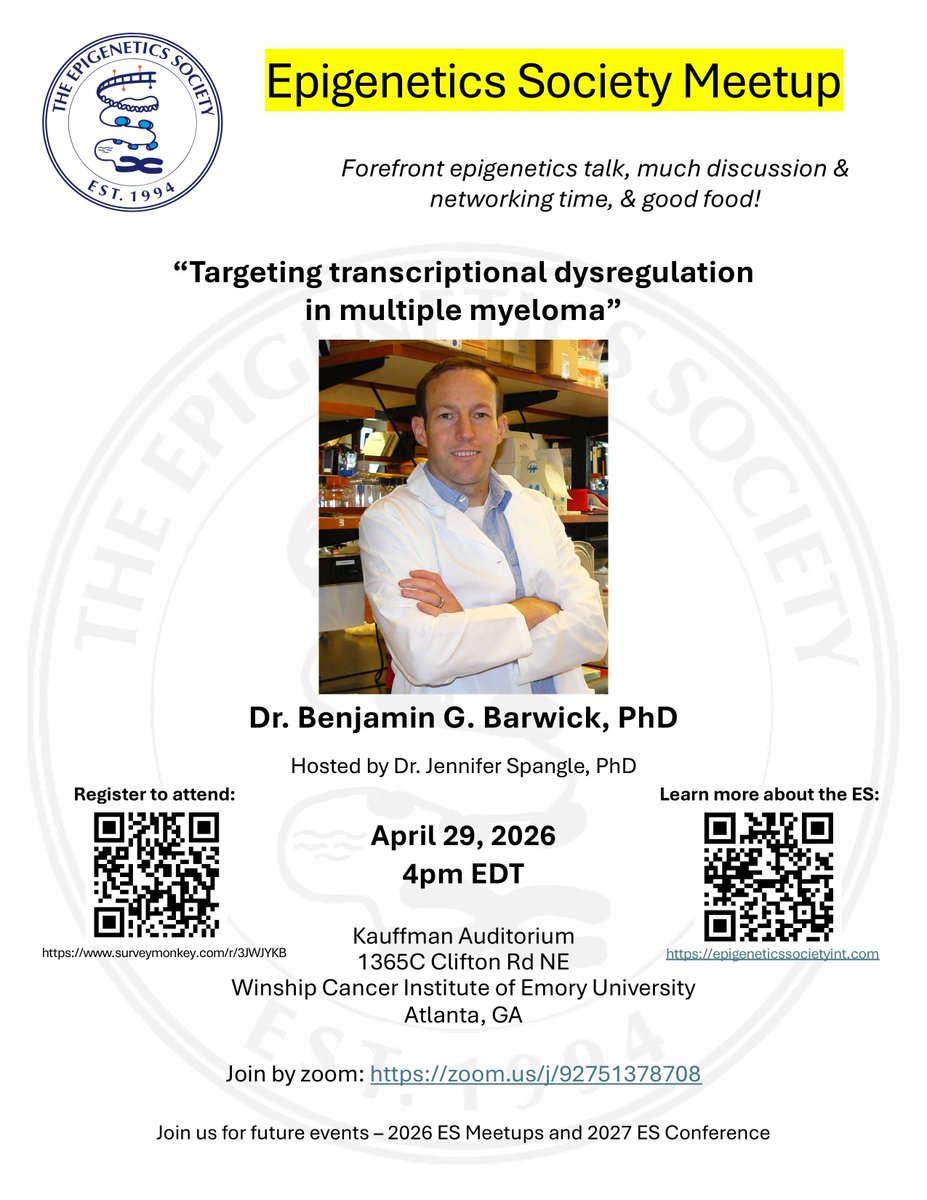 THE EPIGENETICS SOCIETY
EST. 1994

Epigenetics Society Meetup

Forefront epigenetics talk, much discussion & networking time, & good food!

“Targeting transcriptional dysregulation in multiple myeloma”

Dr. Benjamin G. Barwick, PhD

Hosted by Dr. Jennifer Spangle, PhD

Register to attend:

https://www.surveymonkey.com/r/3JWJYKB

April 29, 2026
4pm EDT

Kauffman Auditorium
1365C Clifton Rd NE
Winship Cancer Institute of Emory University
Atlanta, GA

Learn more about the ES:

https://epigeneticssocietyint.com

Join by zoom: https://zoom.us/j/92751378708

Join us for future events – 2026 ES Meetups and 2027 ES Conference